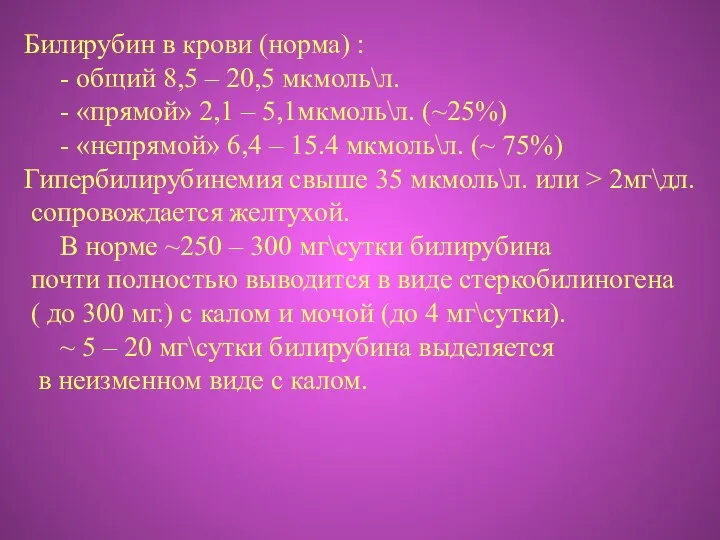 Билирубин в крови (норма) :
- общий 8,5 – 20,5 мкмоль\л.
- «прямой» 2,1 – 5,1мкмоль\л. (~25%)
- «непрямой» 6,4 – 15.4 мкмоль\л. (~ 75%)
Гипербилирубинемия свыше 35 мкмоль\л. или > 2мг\дл. сопровождается желтухой.

В норме ~250 – 300 мг\сутки билирубина почти полностью выводится в виде стеркобилиногена ( до 300 мг.) с калом и мочой (до 4 мг\сутки).

~ 5 – 20 мг\сутки билирубина выделяется в неизменном виде с калом.